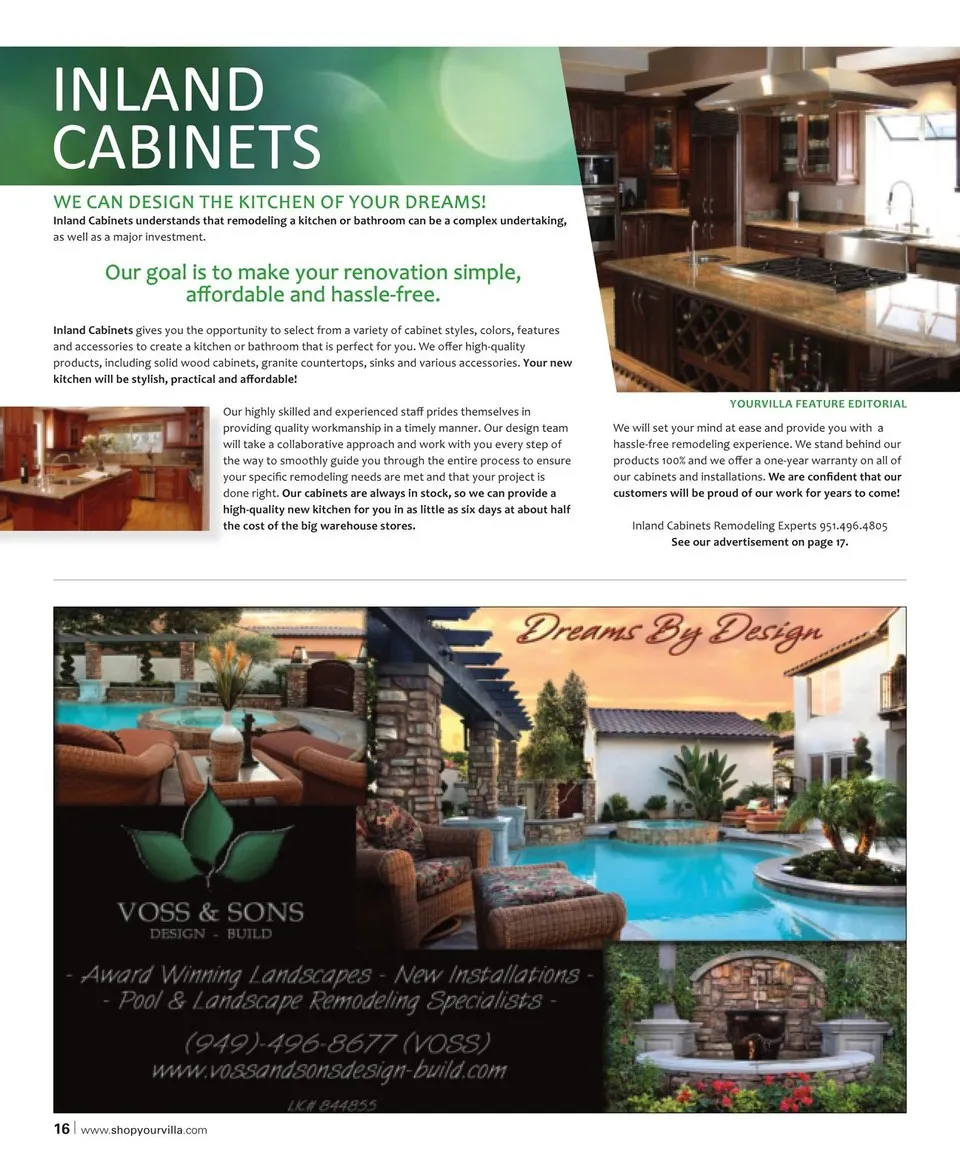 INLAND CABINETS

WE CAN DESIGN THE KITCHEN OF YOUR DREAMS!
Inland Cabinets understands that remodeling a kitchen or bathroom can be a complex undertaking, as well as a major investment.

Our goal is to make your renovation simple, affordable and hassle-free.

Inland Cabinets gives you the opportunity to select from a variety of cabinet styles, colors, features and accessories to create a kitchen or bathroom that is perfect for you. We offer high-quality products, including solid wood cabinets, granite countertops, sinks and various accessories. Your new kitchen will be stylish, practical and affordable!

Our highly skilled and experienced staff prides themselves in providing quality workmanship in a timely manner. Our design team will take a collaborative approach and work with you every step of the way to smoothly guide you through the entire process to ensure your specific remodeling needs are met and that your project is done right. Our cabinets are always in stock, so we can provide a high-quality new kitchen for you in as little as six days at about half the cost of the big warehouse stores.

YOURVILLA FEATURE EDITORIAL

We will set your mind at ease and provide you with a hassle-free remodeling experience. We stand behind our products 100% and we offer a one-year warranty on all of our cabinets and installations. We are confident that our customers will be proud of our work for years to come!

Inland Cabinets Remodeling Experts 951.496.4805
See our advertisement on page 17.

Dreams By Design

VOSS & SONS
DESIGN - BUILD

- Award Winning Landscapes - New Installations -
- Pool & Landscape Remodeling Specialists -
(949)-496-8677 (VOSS)
www.vossandsonsdesign-build.com
LIC# 844855

16 | www.shopyourvilla.com